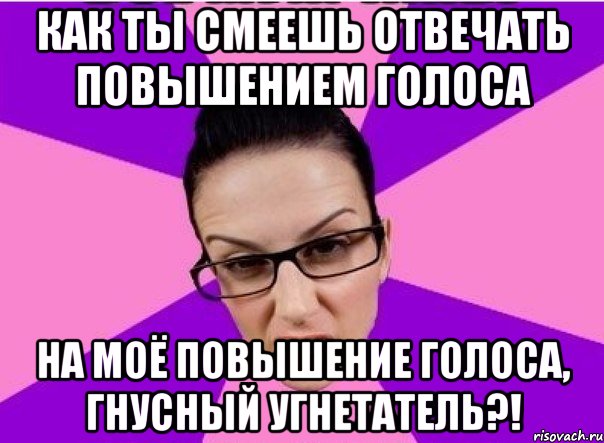 КАК ТЫ СМЕЕШЬ ОТВЕЧАТЬ ПОВЫШЕНИЕМ ГОЛОСА

НА МОЁ ПОВЫШЕНИЕ ГОЛОСА, ГНУСНЫЙ УГНЕТАТЕЛЬ?!

risovach.ru